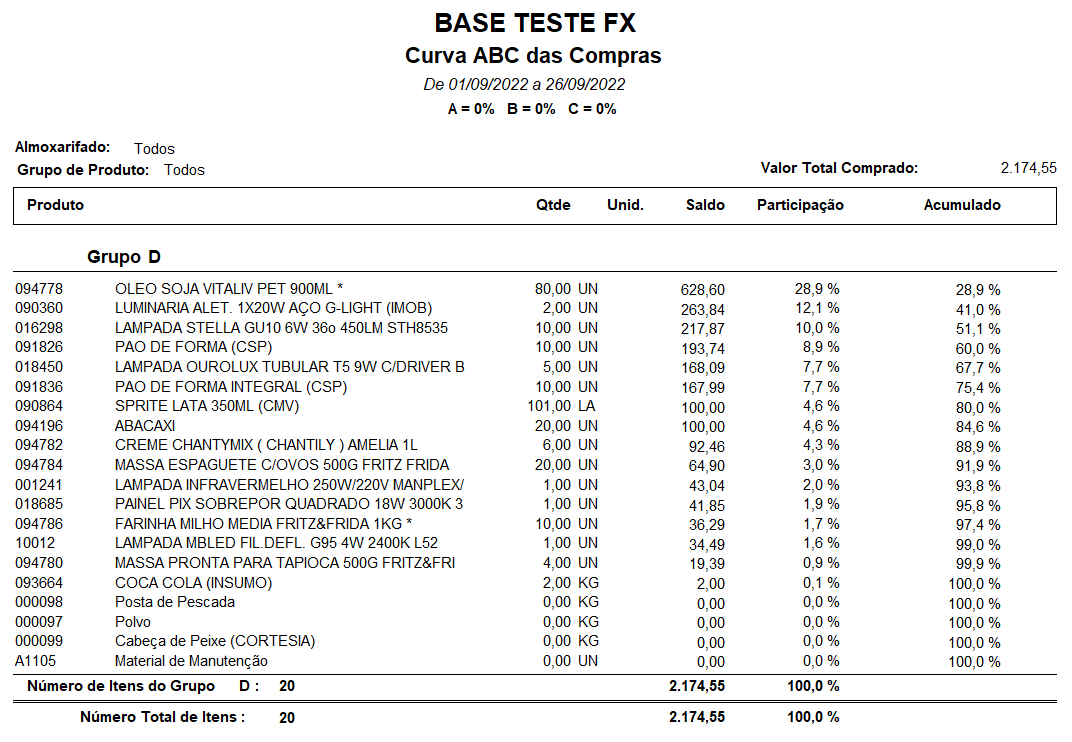 BASE TESTE FX
Curva ABC das Compras
De 01/09/2022 a 26/09/2022
A = 0%   B = 0%   C = 0%

Almoxarifado: Todos
Grupo de Produto: Todos
Valor Total Comprado: 2.174,55

| Produto | | Qtde | Unid. | Saldo | Participação | Acumulado |
|---|---|---|---|---|---|---|
| Grupo D | | | | | | |
| 094778 | OLEO SOJA VITALIV PET 900ML * | 80,00 | UN | 628,60 | 28,9 % | 28,9 % |
| 090360 | LUMINARIA ALET. 1X20W AÇO G-LIGHT (IMOB) | 2,00 | UN | 263,84 | 12,1 % | 41,0 % |
| 016298 | LAMPADA STELLA GU10 6W 36o 450LM STH8535 | 10,00 | UN | 217,87 | 10,0 % | 51,1 % |
| 091826 | PAO DE FORMA (CSP) | 10,00 | UN | 193,74 | 8,9 % | 60,0 % |
| 018450 | LAMPADA OUROLUX TUBULAR T5 9W C/DRIVER B | 5,00 | UN | 168,09 | 7,7 % | 67,7 % |
| 091836 | PAO DE FORMA INTEGRAL (CSP) | 10,00 | UN | 167,99 | 7,7 % | 75,4 % |
| 090864 | SPRITE LATA 350ML (CMV) | 101,00 | LA | 100,00 | 4,6 % | 80,0 % |
| 094196 | ABACAXI | 20,00 | UN | 100,00 | 4,6 % | 84,6 % |
| 094782 | CREME CHANTYMIX ( CHANTILY ) AMELIA 1L | 6,00 | UN | 92,46 | 4,3 % | 88,9 % |
| 094784 | MASSA ESPAGUETE C/OVOS 500G FRITZ FRIDA | 20,00 | UN | 64,90 | 3,0 % | 91,9 % |
| 001241 | LAMPADA INFRAVERMELHO 250W/220V MANPLEX/ | 1,00 | UN | 43,04 | 2,0 % | 93,8 % |
| 018685 | PAINEL PIX SOBREPOR QUADRADO 18W 3000K 3 | 1,00 | UN | 41,85 | 1,9 % | 95,8 % |
| 094786 | FARINHA MILHO MEDIA FRITZ&FRIDA 1KG * | 10,00 | UN | 36,29 | 1,7 % | 97,4 % |
| 10012 | LAMPADA MBLED FIL.DEFL. G95 4W 2400K L52 | 1,00 | UN | 34,49 | 1,6 % | 99,0 % |
| 094780 | MASSA PRONTA PARA TAPIOCA 500G FRITZ&FRI | 4,00 | UN | 19,39 | 0,9 % | 99,9 % |
| 093664 | COCA COLA (INSUMO) | 2,00 | KG | 2,00 | 0,1 % | 100,0 % |
| 000098 | Posta de Pescada | 0,00 | KG | 0,00 | 0,0 % | 100,0 % |
| 000097 | Polvo | 0,00 | KG | 0,00 | 0,0 % | 100,0 % |
| 000099 | Cabeça de Peixe (CORTESIA) | 0,00 | KG | 0,00 | 0,0 % | 100,0 % |
| A1105 | Material de Manutenção | 0,00 | UN | 0,00 | 0,0 % | 100,0 % |
| Número de Itens do Grupo D : 20 | | | | 2.174,55 | 100,0 % | |
| Número Total de Itens : 20 | | | | 2.174,55 | 100,0 % | |